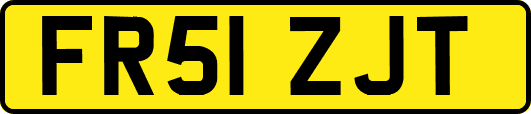 FR51 ZJT